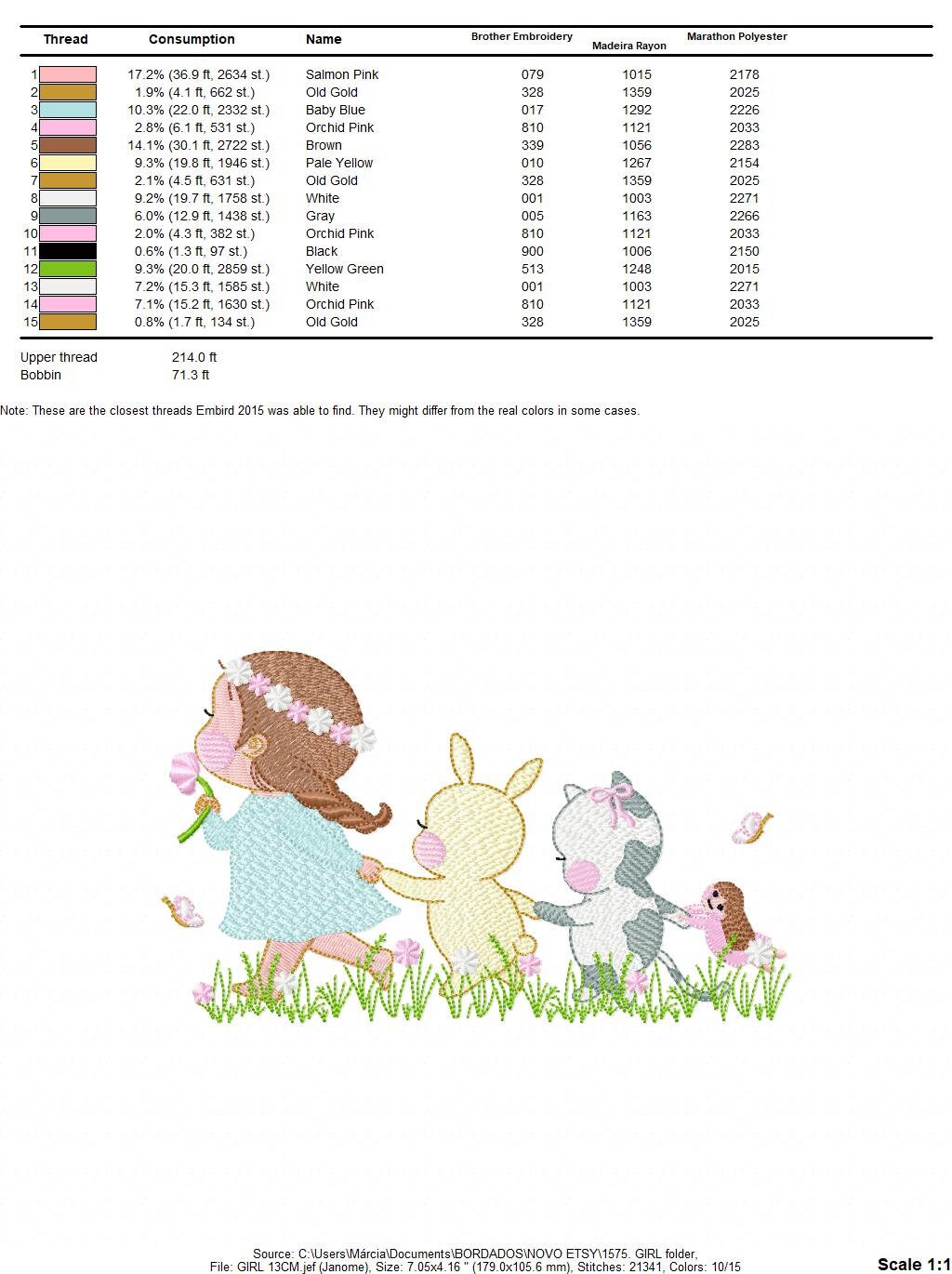 | Thread | Consumption | Name | Brother Embroidery | Madeira Rayon | Marathon Polyester |
|---|---|---|---|---|---|
| 1 | 17.2% (36.9 ft, 2634 st.) | Salmon Pink | 079 | 1015 | 2178 |
| 2 | 1.9% (4.1 ft, 662 st.) | Old Gold | 328 | 1359 | 2025 |
| 3 | 10.3% (22.0 ft, 2332 st.) | Baby Blue | 017 | 1292 | 2226 |
| 4 | 2.8% (6.1 ft, 531 st.) | Orchid Pink | 810 | 1121 | 2033 |
| 5 | 14.1% (30.1 ft, 2722 st.) | Brown | 339 | 1056 | 2283 |
| 6 | 9.3% (19.8 ft, 1946 st.) | Pale Yellow | 010 | 1267 | 2154 |
| 7 | 2.1% (4.5 ft, 631 st.) | Old Gold | 328 | 1359 | 2025 |
| 8 | 9.2% (19.7 ft, 1758 st.) | White | 001 | 1003 | 2271 |
| 9 | 6.0% (12.9 ft, 1438 st.) | Gray | 005 | 1163 | 2266 |
| 10 | 2.0% (4.3 ft, 382 st.) | Orchid Pink | 810 | 1121 | 2033 |
| 11 | 0.6% (1.3 ft, 97 st.) | Black | 900 | 1006 | 2150 |
| 12 | 9.3% (20.0 ft, 2859 st.) | Yellow Green | 513 | 1248 | 2015 |
| 13 | 7.2% (15.3 ft, 1585 st.) | White | 001 | 1003 | 2271 |
| 14 | 7.1% (15.2 ft, 1630 st.) | Orchid Pink | 810 | 1121 | 2033 |
| 15 | 0.8% (1.7 ft, 134 st.) | Old Gold | 328 | 1359 | 2025 |

Upper thread 214.0 ft
Bobbin 71.3 ft

Note: These are the closest threads Embird 2015 was able to find. They might differ from the real colors in some cases.

Source: C:\Users\Márcia\Documents\BORDADOS\NOVO ETSY\1575. GIRL folder,
File: GIRL 13CM.jef (Janome), Size: 7.05x4.16 " (179.0x105.6 mm), Stitches: 21341, Colors: 10/15

Scale 1:1